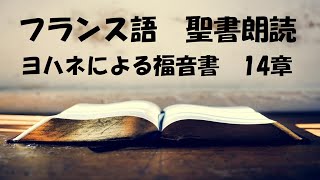 フランス語　聖書朗読
ヨハネによる福音書　14章